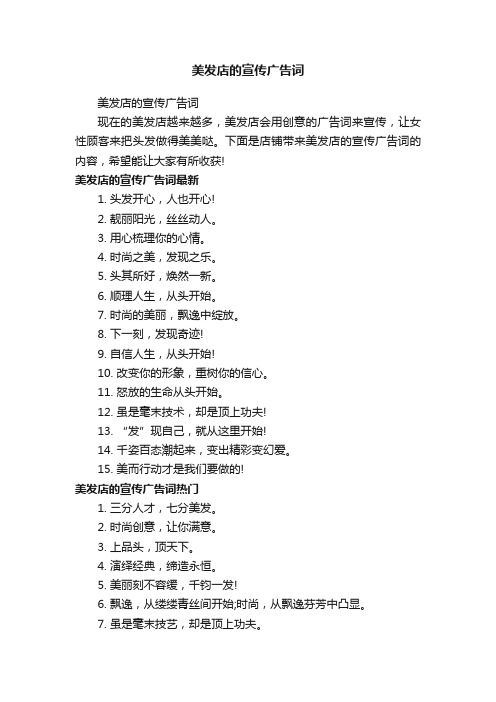 美发店的宣传广告词

美发店的宣传广告词

现在的美发店越来越多，美发店会用创意的广告词来宣传，让女性顾客来把头发做得美美哒。下面是店铺带来美发店的宣传广告词的内容，希望能让大家有所收获!

美发店的宣传广告词最新

1. 头发开心，人也开心!

2. 靓丽阳光，丝丝动人。

3. 用心梳理你的心情。

4. 时尚之美，发现之乐。

5. 头其所好，焕然一新。

6. 顺理人生，从头开始。

7. 时尚的美丽，飘逸中绽放。

8. 下一刻，发现奇迹!

9. 自信人生，从头开始!

10. 改变你的形象，重树你的信心。

11. 怒放的生命从头开始。

12. 虽是毫末技术，却是顶上功夫!

13. “发”现自己，就从这里开始!

14. 千姿百态潮起来，变出精彩变幻爱。

15. 美而行动才是我们要做的!

美发店的宣传广告词热门

1. 三分人才，七分美发。

2. 时尚创意，让你满意。

3. 上品头，顶天下。

4. 演绎经典，缔造永恒。

5. 美丽刻不容缓，千钧一发!

6. 飘逸，从缕缕青丝间开始;时尚，从飘逸芬芳中凸显。

7. 虽是毫末技艺，却是顶上功夫。